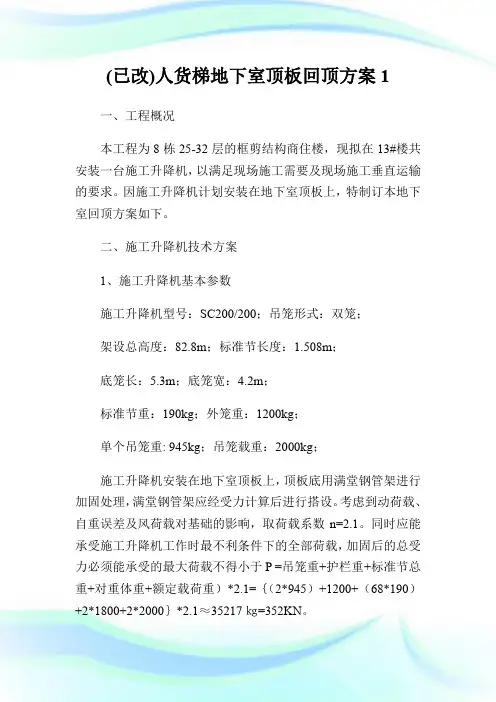 (已改)人货梯地下室顶板回顶方案 1

一、工程概况

本工程为 8 栋 25-32 层的框剪结构商住楼，现拟在 13#楼共安装一台施工升降机，以满足现场施工需要及现场施工垂直运输的要求。因施工升降机计划安装在地下室顶板上，特制订本地下室回顶方案如下。

二、施工升降机技术方案

1、施工升降机基本参数

施工升降机型号：SC200/200；吊笼形式：双笼；

架设总高度：82.8m；标准节长度：1.508m；

底笼长：5.3m；底笼宽：4.2m；

标准节重：190kg；外笼重：1200kg；

单个吊笼重: 945kg；吊笼载重：2000kg；

施工升降机安装在地下室顶板上，顶板底用满堂钢管架进行加固处理，满堂钢管架应经受力计算后进行搭设。考虑到动荷载、自重误差及风荷载对基础的影响，取荷载系数 n=2.1。同时应能承受施工升降机工作时最不利条件下的全部荷载，加固后的总受力必须能承受的最大荷载不得小于 P =吊笼重+护栏重+标准节总重+对重体重+额定载荷重）*2.1=｛（2*945）+1200+（68*190）+2*1800+2*2000｝*2.1≈35217 kg=352KN。